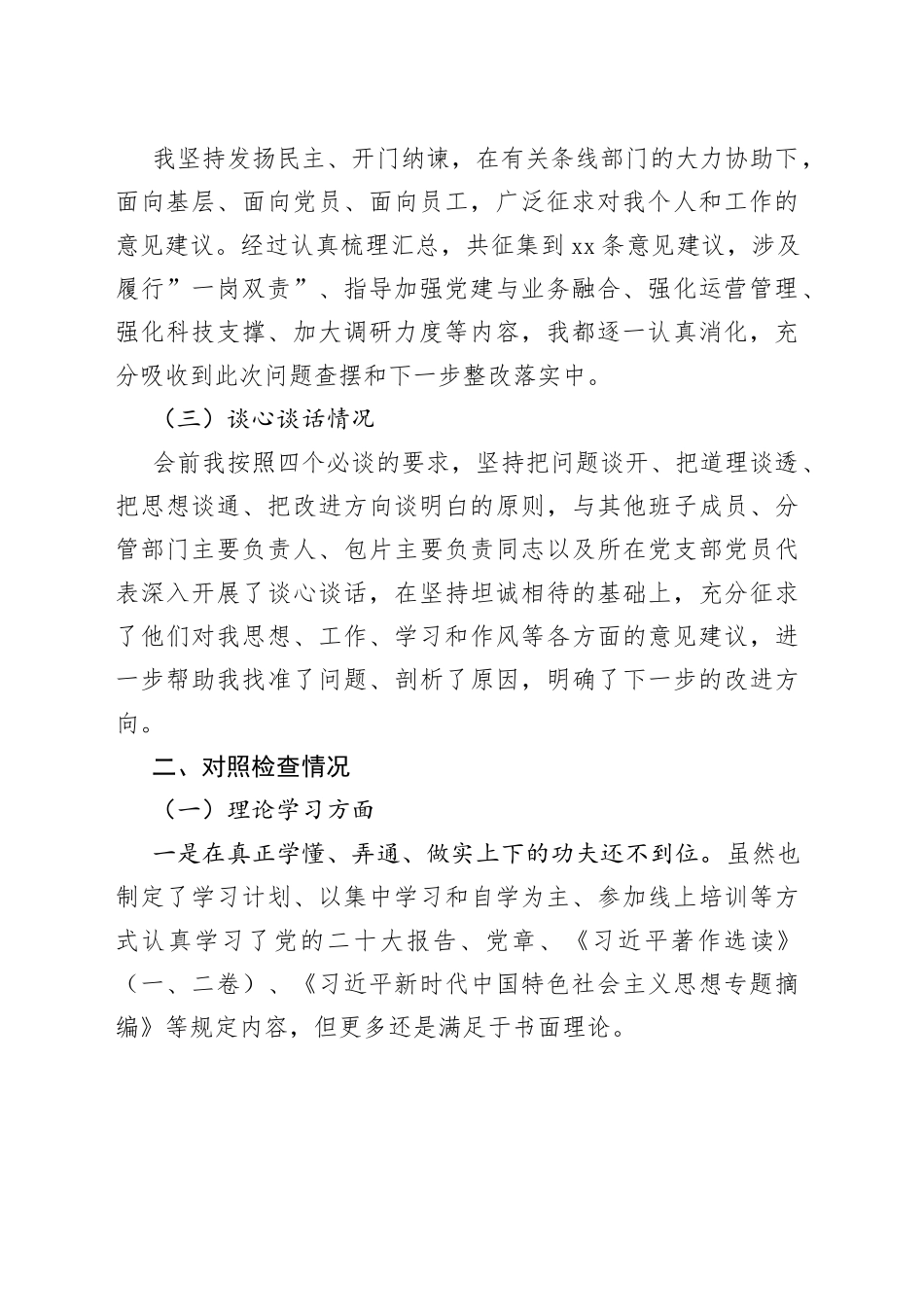 我坚持发扬民主、开门纳谏，在有关条线部门的大力协助下，面向基层、面向党员、面向员工，广泛征求对我个人和工作的意见建议。经过认真梳理汇总，共征集到xx条意见建议，涉及履行”一岗双责”、指导加强党建与业务融合、强化运营管理、强化科技支撑、加大调研力度等内容，我都逐一认真消化，充分吸收到此次问题查摆和下一步整改落实中。

（三）谈心谈话情况

会前我按照四个必谈的要求，坚持把问题谈开、把道理谈透、把思想谈通、把改进方向谈明白的原则，与其他班子成员、分管部门主要负责人、包片主要负责同志以及所在党支部党员代表深入开展了谈心谈话，在坚持坦诚相待的基础上，充分征求了他们对我思想、工作、学习和作风等各方面的意见建议，进一步帮助我找准了问题、剖析了原因，明确了下一步的改进方向。

二、对照检查情况

（一）理论学习方面

一是在真正学懂、弄通、做实上下的功夫还不到位。虽然也制定了学习计划、以集中学习和自学为主、参加线上培训等方式认真学习了党的二十大报告、党章、《习近平著作选读》（一、二卷）、《习近平新时代中国特色社会主义思想专题摘编》等规定内容，但更多还是满足于书面理论。